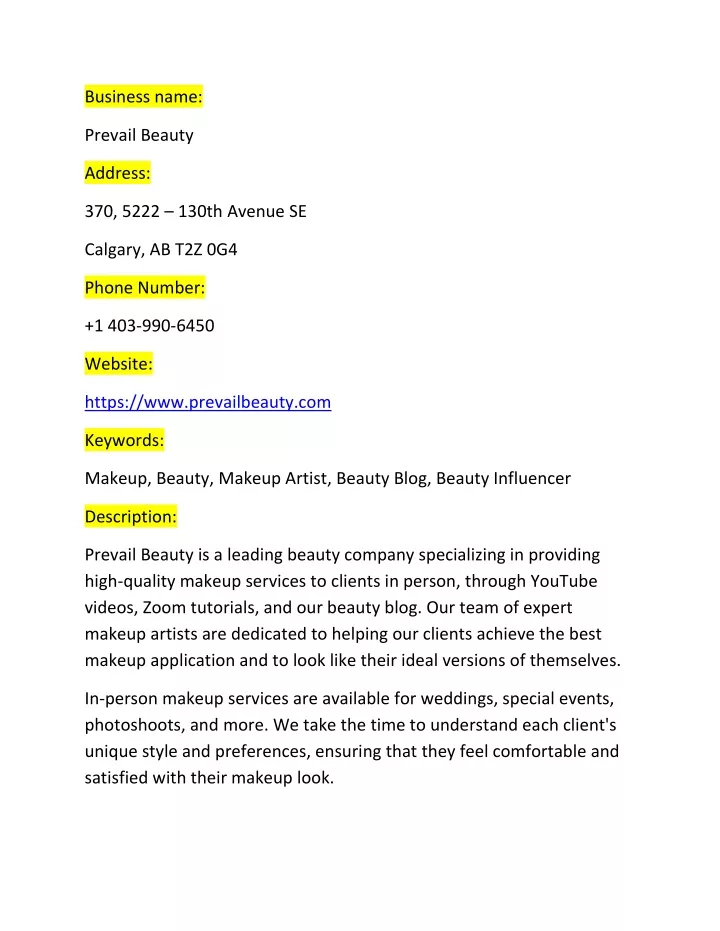 Business name:

Prevail Beauty

Address:

370, 5222 – 130th Avenue SE

Calgary, AB T2Z 0G4

Phone Number:

+1 403-990-6450

Website:

https://www.prevailbeauty.com

Keywords:

Makeup, Beauty, Makeup Artist, Beauty Blog, Beauty Influencer

Description:

Prevail Beauty is a leading beauty company specializing in providing high-quality makeup services to clients in person, through YouTube videos, Zoom tutorials, and our beauty blog. Our team of expert makeup artists are dedicated to helping our clients achieve the best makeup application and to look like their ideal versions of themselves.

In-person makeup services are available for weddings, special events, photoshoots, and more. We take the time to understand each client's unique style and preferences, ensuring that they feel comfortable and satisfied with their makeup look.